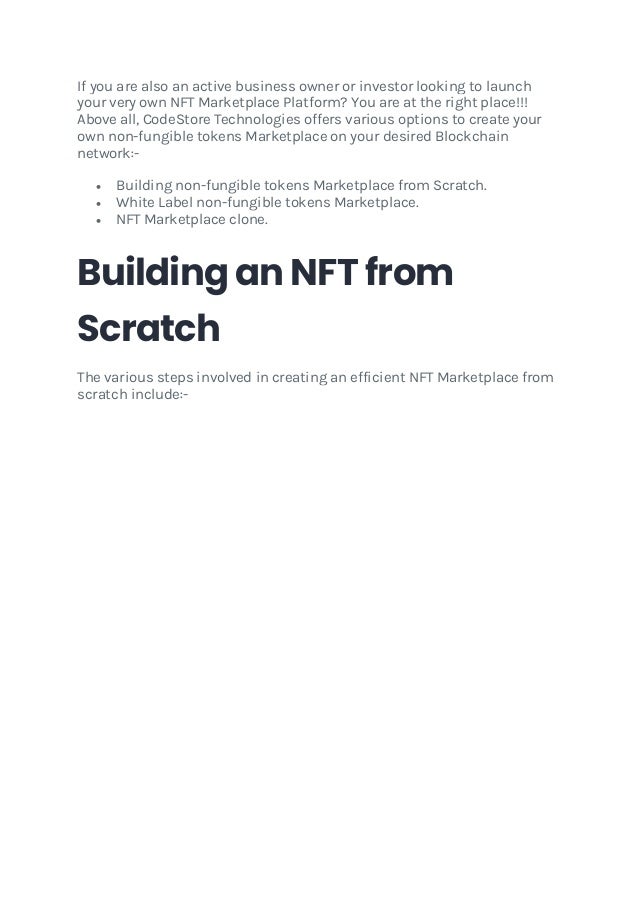 If you are also an active business owner or investor looking to launch your very own NFT Marketplace Platform? You are at the right place!!! Above all, CodeStore Technologies offers various options to create your own non-fungible tokens Marketplace on your desired Blockchain network:-

- Building non-fungible tokens Marketplace from Scratch.
- White Label non-fungible tokens Marketplace.
- NFT Marketplace clone.

Building an NFT from Scratch

The various steps involved in creating an efficient NFT Marketplace from scratch include:-